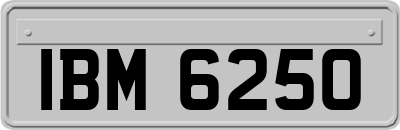 IBM 6250